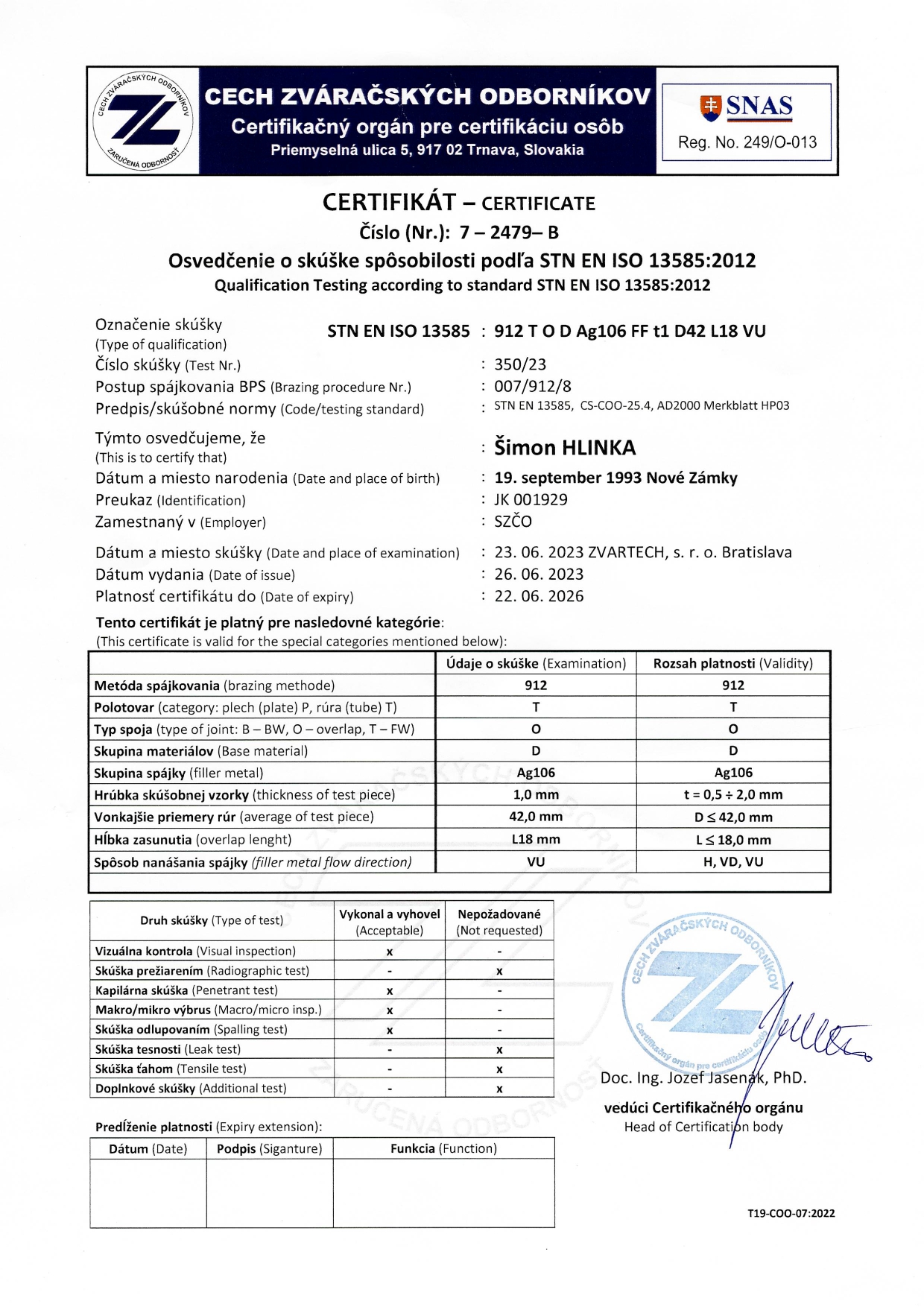 CECH ZVÁRAČSKÝCH ODBORNÍKOV
ZARUČENÁ ODBORNOSŤ
CECH ZVÁRAČSKÝCH ODBORNÍKOV
Certifikačný orgán pre certifikáciu osôb
Priemyselná ulica 5, 917 02 Trnava, Slovakia

SNAS
Reg. No. 249/O-013

CERTIFIKÁT – CERTIFICATE
Číslo (Nr.): 7 – 2479– B
Osvedčenie o skúške spôsobilosti podľa STN EN ISO 13585:2012
Qualification Testing according to standard STN EN ISO 13585:2012

Označenie skúšky (Type of qualification) STN EN ISO 13585 : 912 T O D Ag106 FF t1 D42 L18 VU
Číslo skúšky (Test Nr.) : 350/23
Postup spájkovania BPS (Brazing procedure Nr.) : 007/912/8
Predpis/skúšobné normy (Code/testing standard) : STN EN 13585, CS-COO-25.4, AD2000 Merkblatt HP03

Týmto osvedčujeme, že (This is to certify that) : Šimon HLINKA
Dátum a miesto narodenia (Date and place of birth) : 19. september 1993 Nové Zámky
Preukaz (Identification) : JK 001929
Zamestnaný v (Employer) : SZČO

Dátum a miesto skúšky (Date and place of examination) : 23. 06. 2023 ZVARTECH, s. r. o. Bratislava
Dátum vydania (Date of issue) : 26. 06. 2023
Platnosť certifikátu do (Date of expiry) : 22. 06. 2026

Tento certifikát je platný pre nasledovné kategórie:
(This certificate is valid for the special categories mentioned below):

| | Údaje o skúške (Examination) | Rozsah platnosti (Validity) |
|---|---|---|
| Metóda spájkovania (brazing methode) | 912 | 912 |
| Polotovar (category: plech (plate) P, rúra (tube) T) | T | T |
| Typ spoja (type of joint: B – BW, O – overlap, T – FW) | O | O |
| Skupina materiálov (Base material) | D | D |
| Skupina spájky (filler metal) | Ag106 | Ag106 |
| Hrúbka skúšobnej vzorky (thickness of test piece) | 1,0 mm | t = 0,5 ÷ 2,0 mm |
| Vonkajšie priemery rúr (average of test piece) | 42,0 mm | D ≤ 42,0 mm |
| Hĺbka zasunutia (overlap lenght) | L18 mm | L ≤ 18,0 mm |
| Spôsob nanášania spájky (filler metal flow direction) | VU | H, VD, VU |

| Druh skúšky (Type of test) | Vykonal a vyhovel (Acceptable) | Nepožadované (Not requested) |
|---|---|---|
| Vizuálna kontrola (Visual inspection) | x | - |
| Skúška prežiarením (Radiographic test) | - | x |
| Kapilárna skúška (Penetrant test) | x | - |
| Makro/mikro výbrus (Macro/micro insp.) | x | - |
| Skúška odlupovaním (Spalling test) | x | - |
| Skúška tesnosti (Leak test) | - | x |
| Skúška ťahom (Tensile test) | - | x |
| Doplnkové skúšky (Additional test) | - | x |

CECH ZVÁRAČSKÝCH ODBORNÍKOV
Certifikačný orgán pre certifikáciu osôb
Doc. Ing. Jozef Jasenák, PhD.
vedúci Certifikačného orgánu
Head of Certification body

Predĺženie platnosti (Expiry extension):

| Dátum (Date) | Podpis (Siganture) | Funkcia (Function) |
|---|---|---|
| | | |

T19-COO-07:2022